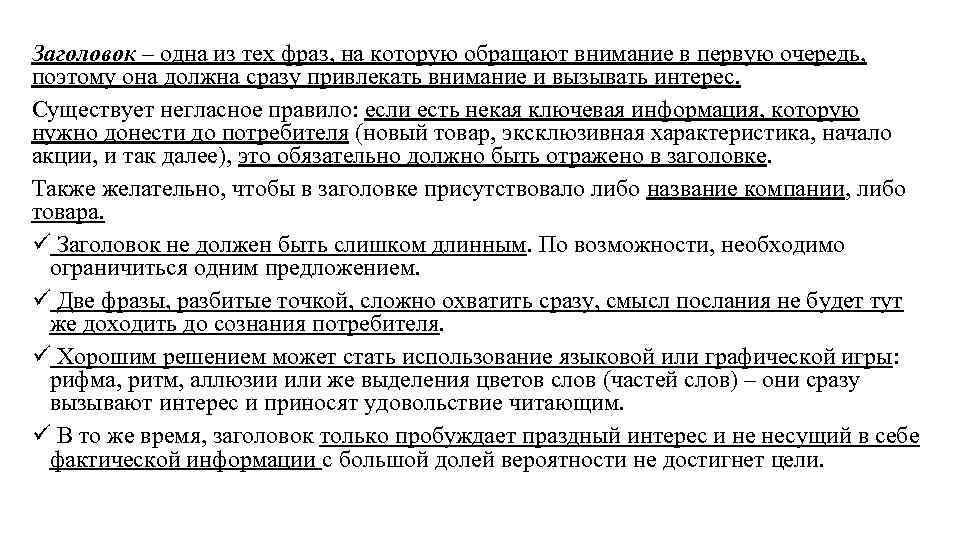 Заголовок – одна из тех фраз, на которую обращают внимание в первую очередь, поэтому она должна сразу привлекать внимание и вызывать интерес.

Существует негласное правило: если есть некая ключевая информация, которую нужно донести до потребителя (новый товар, эксклюзивная характеристика, начало акции, и так далее), это обязательно должно быть отражено в заголовке.

Также желательно, чтобы в заголовке присутствовало либо название компании, либо товара.

✓ Заголовок не должен быть слишком длинным. По возможности, необходимо ограничиться одним предложением.

✓ Две фразы, разбитые точкой, сложно охватить сразу, смысл послания не будет тут же доходить до сознания потребителя.

✓ Хорошим решением может стать использование языковой или графической игры: рифма, ритм, аллюзии или же выделения цветов слов (частей слов) – они сразу вызывают интерес и приносят удовольствие читающим.

✓ В то же время, заголовок только пробуждает праздный интерес и не несущий в себе фактической информации с большой долей вероятности не достигнет цели.